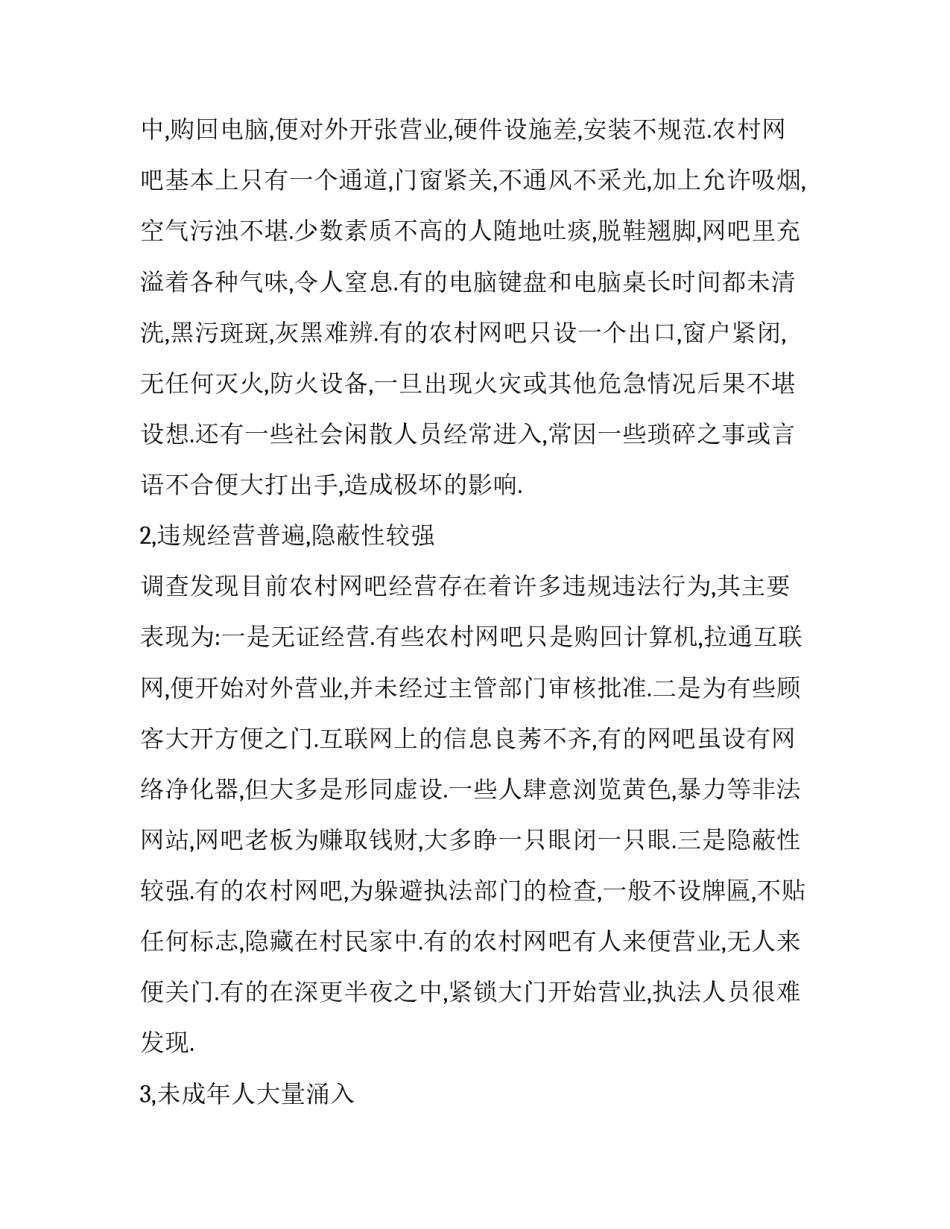 中,购回电脑,便对外开张营业,硬件设施差,安装不规范.农村网吧基本上只有一个通道,门窗紧关,不通风不采光,加上允许吸烟,空气污浊不堪.少数素质不高的人随地吐痰,脱鞋翘脚,网吧里充溢着各种气味,令人窒息.有的电脑键盘和电脑桌长时间都未清洗,黑污斑斑,灰黑难辨.有的农村网吧只设一个出口,窗户紧闭,无任何灭火,防火设备,一旦出现火灾或其他危急情况后果不堪设想.还有一些社会闲散人员经常进入,常因一些琐碎之事或言语不合便大打出手,造成极坏的影响.

2,违规经营普遍,隐蔽性较强

调查发现目前农村网吧经营存在着许多违规违法行为,其主要表现为:一是无证经营.有些农村网吧只是购回计算机,拉通互联网,便开始对外营业,并未经过主管部门审核批准.二是为有些顾客大开方便之门.互联网上的信息良莠不齐,有的网吧虽设有网络净化器,但大多是形同虚设.一些人肆意浏览黄色,暴力等非法网站,网吧老板为赚取钱财,大多睁一只眼闭一只眼.三是隐蔽性较强.有的农村网吧,为躲避执法部门的检查,一般不设牌匾,不贴任何标志,隐藏在村民家中.有的农村网吧有人来便营业,无人来便关门.有的在深更半夜之中,紧锁大门开始营业,执法人员很难发现.

3,未成年人大量涌入